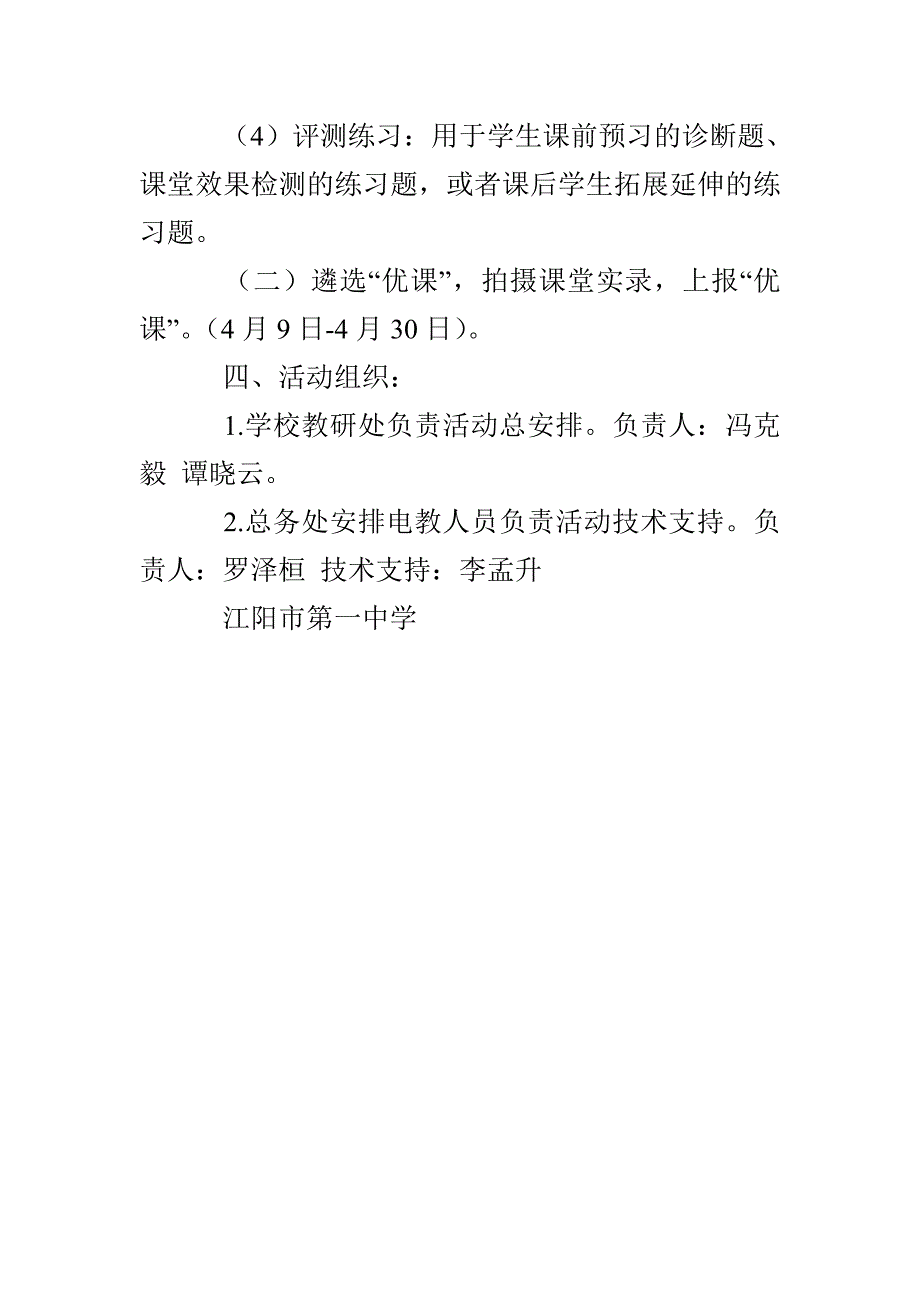 （4）评测练习：用于学生课前预习的诊断题、课堂效果检测的练习题，或者课后学生拓展延伸的练习题。

（二）遴选“优课”，拍摄课堂实录，上报“优课”。（4 月 9 日-4 月 30 日）。

四、活动组织：

1.学校教研处负责活动总安排。负责人：冯克毅 谭晓云。

2.总务处安排电教人员负责活动技术支持。负责人：罗泽桓 技术支持：李孟升

江阳市第一中学